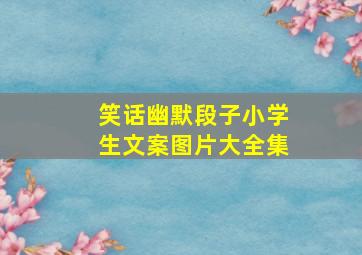 笑话幽默段子小学生文案图片大全集